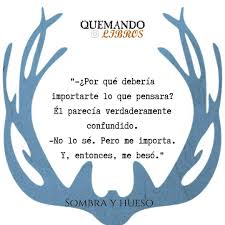 QUEMANDO
LIBROS

"-¿Por qué debería importarte lo que pensara?
Él parecía verdaderamente confundido.
-No lo sé. Pero me importa.
Y, entonces, me besó."

SOMBRA Y HUESO